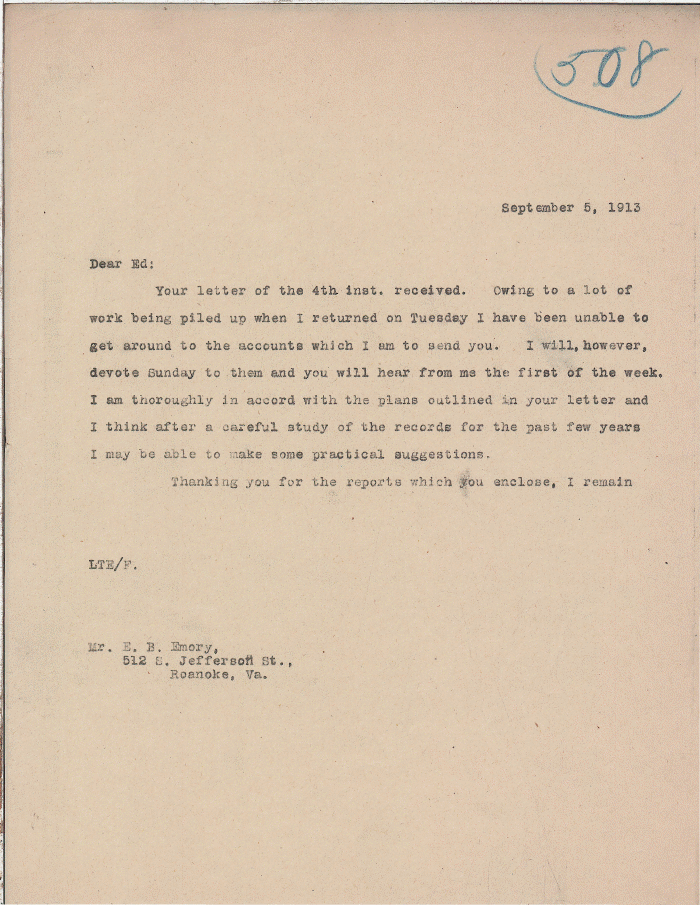 508

September 5, 1913

Dear Ed:

Your letter of the 4th inst. received. Owing to a lot of work being piled up when I returned on Tuesday I have been unable to get around to the accounts which I am to send you. I will, however, devote Sunday to them and you will hear from me the first of the week. I am thoroughly in accord with the plans outlined in your letter and I think after a careful study of the records for the past few years I may be able to make some practical suggestions.

Thanking you for the reports which you enclose, I remain

LTE/F.

Mr. E. B. Emory,
512 S. Jefferson St.,
Roanoke, Va.